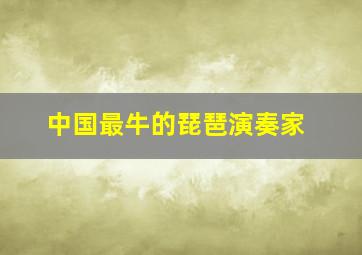 中国最牛的琵琶演奏家